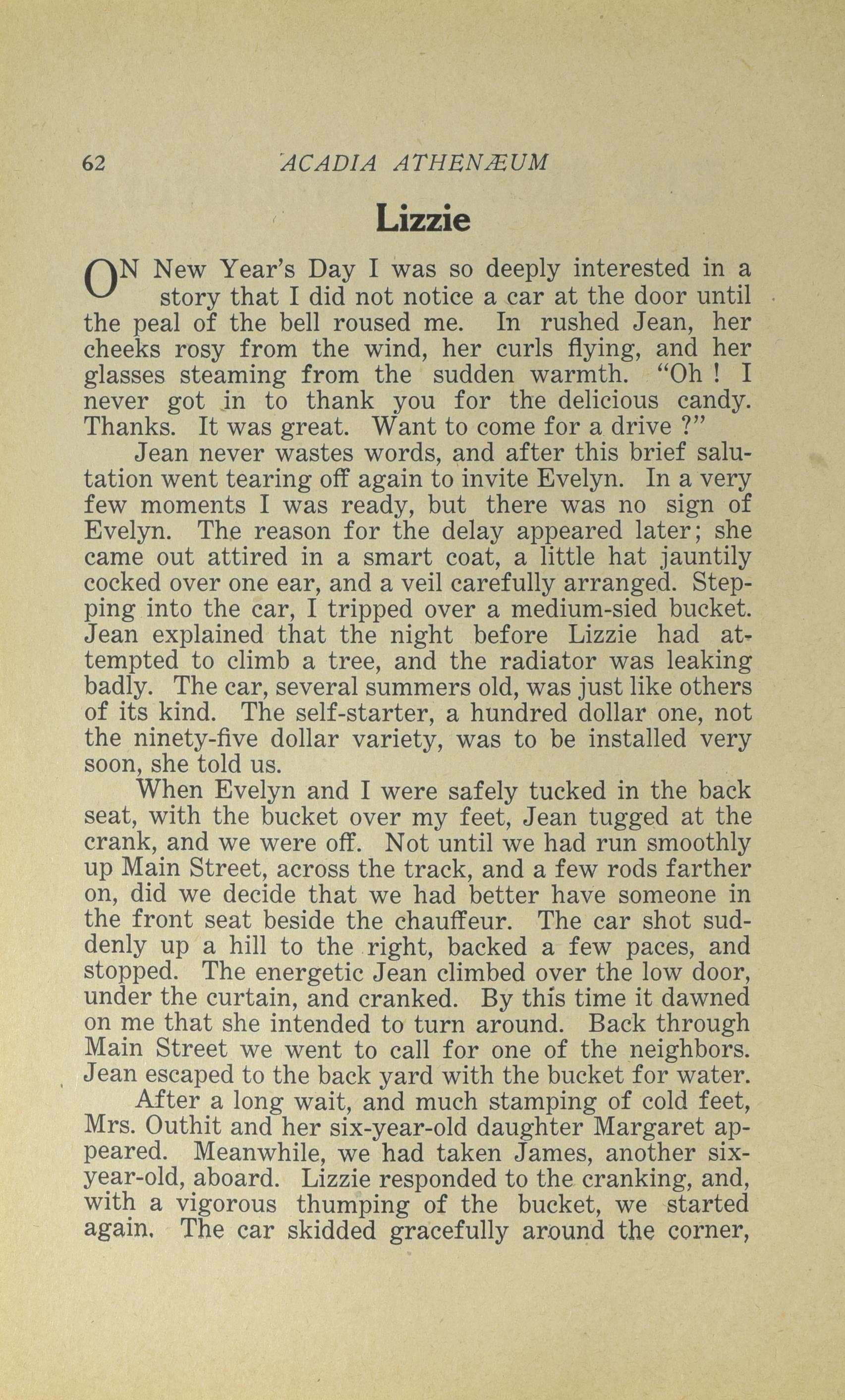 62 ACADIA ATHENÆUM

Lizzie

ON New Year's Day I was so deeply interested in a story that I did not notice a car at the door until the peal of the bell roused me. In rushed Jean, her cheeks rosy from the wind, her curls flying, and her glasses steaming from the sudden warmth. "Oh ! I never got in to thank you for the delicious candy. Thanks. It was great. Want to come for a drive ?"

Jean never wastes words, and after this brief salutation went tearing off again to invite Evelyn. In a very few moments I was ready, but there was no sign of Evelyn. The reason for the delay appeared later; she came out attired in a smart coat, a little hat jauntily cocked over one ear, and a veil carefully arranged. Stepping into the car, I tripped over a medium-sied bucket. Jean explained that the night before Lizzie had attempted to climb a tree, and the radiator was leaking badly. The car, several summers old, was just like others of its kind. The self-starter, a hundred dollar one, not the ninety-five dollar variety, was to be installed very soon, she told us.

When Evelyn and I were safely tucked in the back seat, with the bucket over my feet, Jean tugged at the crank, and we were off. Not until we had run smoothly up Main Street, across the track, and a few rods farther on, did we decide that we had better have someone in the front seat beside the chauffeur. The car shot suddenly up a hill to the right, backed a few paces, and stopped. The energetic Jean climbed over the low door, under the curtain, and cranked. By this time it dawned on me that she intended to turn around. Back through Main Street we went to call for one of the neighbors. Jean escaped to the back yard with the bucket for water.

After a long wait, and much stamping of cold feet, Mrs. Outhit and her six-year-old daughter Margaret appeared. Meanwhile, we had taken James, another six-year-old, aboard. Lizzie responded to the cranking, and, with a vigorous thumping of the bucket, we started again. The car skidded gracefully around the corner,